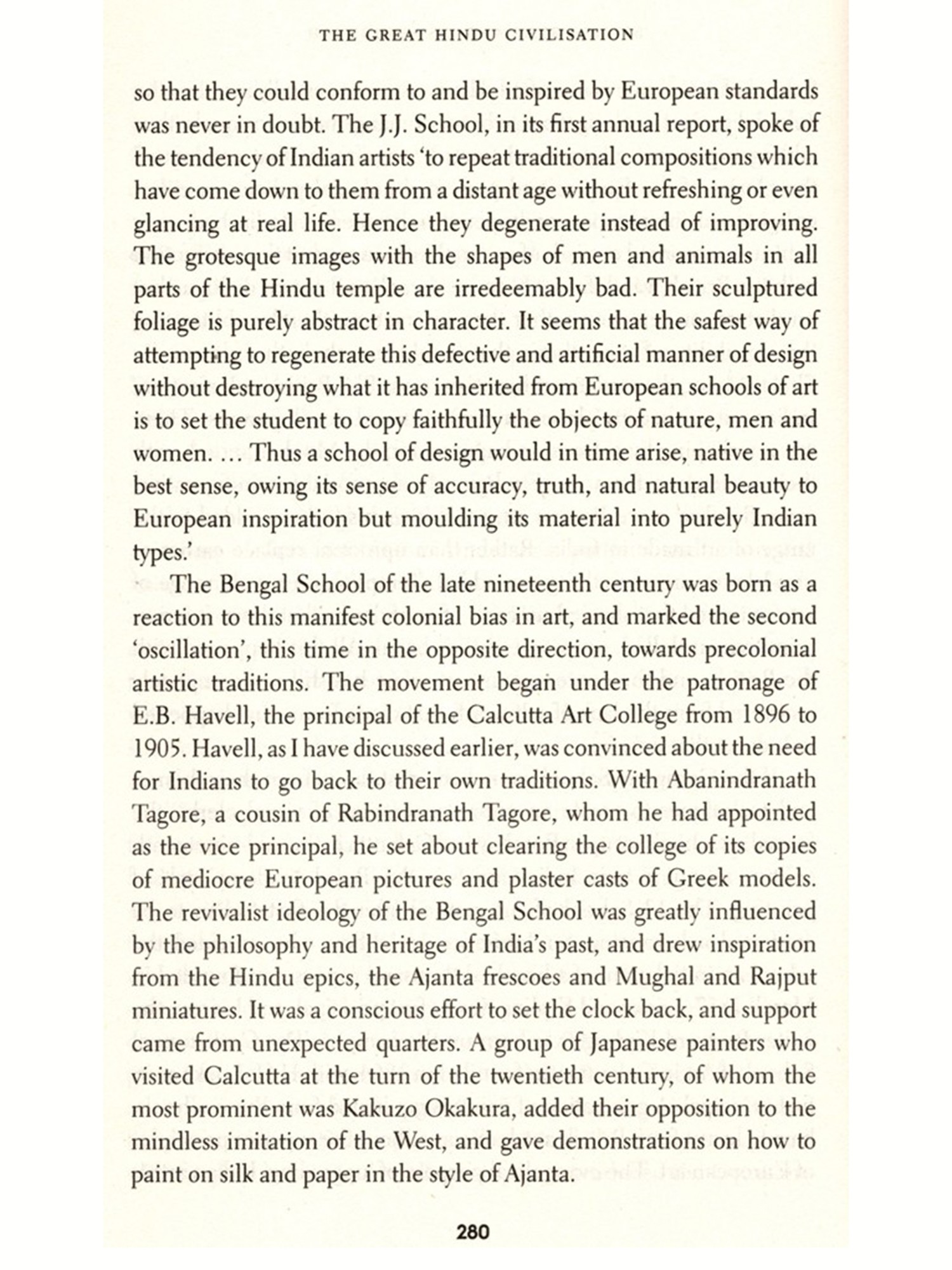 THE GREAT HINDU CIVILISATION

so that they could conform to and be inspired by European standards was never in doubt. The J.J. School, in its first annual report, spoke of the tendency of Indian artists 'to repeat traditional compositions which have come down to them from a distant age without refreshing or even glancing at real life. Hence they degenerate instead of improving. The grotesque images with the shapes of men and animals in all parts of the Hindu temple are irredeemably bad. Their sculptured foliage is purely abstract in character. It seems that the safest way of attempting to regenerate this defective and artificial manner of design without destroying what it has inherited from European schools of art is to set the student to copy faithfully the objects of nature, men and women. ... Thus a school of design would in time arise, native in the best sense, owing its sense of accuracy, truth, and natural beauty to European inspiration but moulding its material into purely Indian types.'

The Bengal School of the late nineteenth century was born as a reaction to this manifest colonial bias in art, and marked the second 'oscillation', this time in the opposite direction, towards precolonial artistic traditions. The movement began under the patronage of E.B. Havell, the principal of the Calcutta Art College from 1896 to 1905. Havell, as I have discussed earlier, was convinced about the need for Indians to go back to their own traditions. With Abanindranath Tagore, a cousin of Rabindranath Tagore, whom he had appointed as the vice principal, he set about clearing the college of its copies of mediocre European pictures and plaster casts of Greek models. The revivalist ideology of the Bengal School was greatly influenced by the philosophy and heritage of India's past, and drew inspiration from the Hindu epics, the Ajanta frescoes and Mughal and Rajput miniatures. It was a conscious effort to set the clock back, and support came from unexpected quarters. A group of Japanese painters who visited Calcutta at the turn of the twentieth century, of whom the most prominent was Kakuzo Okakura, added their opposition to the mindless imitation of the West, and gave demonstrations on how to paint on silk and paper in the style of Ajanta.

280